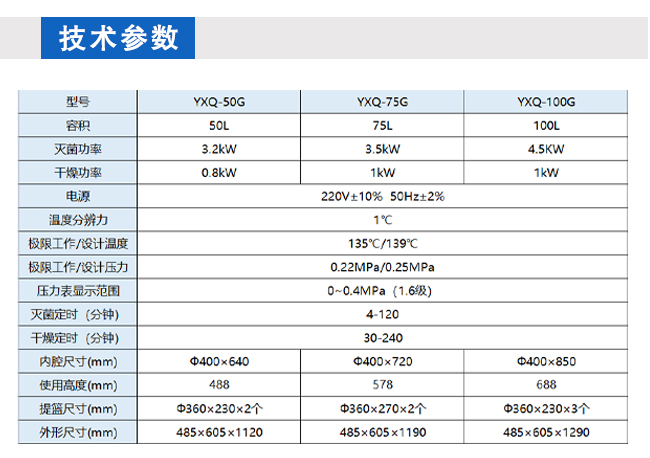 技术参数

| 型号 | YXQ-50G | YXQ-75G | YXQ-100G |
|---|---|---|---|
| 容积 | 50L | 75L | 100L |
| 灭菌功率 | 3.2kW | 3.5kW | 4.5KW |
| 干燥功率 | 0.8kW | 1kW | 1kW |
| 电源 | 220V±10% 50Hz±2% | | |
| 温度分辨力 | 1℃ | | |
| 极限工作/设计温度 | 135℃/139℃ | | |
| 极限工作/设计压力 | 0.22MPa/0.25MPa | | |
| 压力表显示范围 | 0~0.4MPa（1.6级） | | |
| 灭菌定时（分钟） | 4-120 | | |
| 干燥定时（分钟） | 30-240 | | |
| 内腔尺寸(mm) | Φ400×640 | Φ400×720 | Φ400×850 |
| 使用高度(mm) | 488 | 578 | 688 |
| 提篮尺寸(mm) | Φ360×230×2个 | Φ360×270×2个 | Φ360×230×3个 |
| 外形尺寸(mm) | 485×605×1120 | 485×605×1190 | 485×605×1290 |